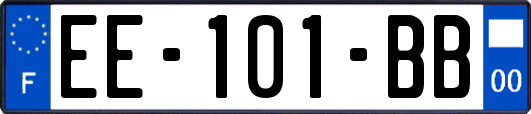 F
EE-101-BB
00